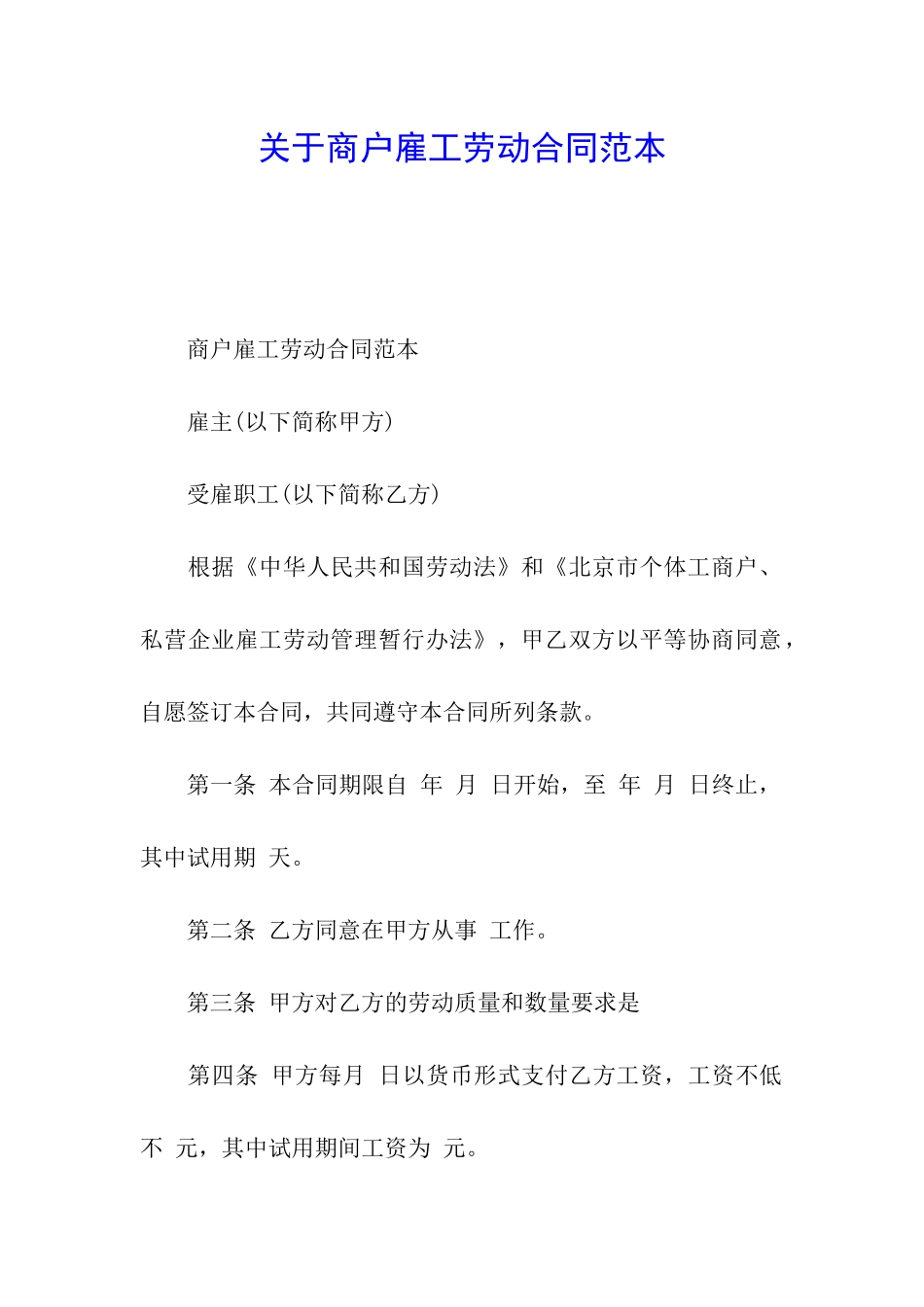 关于商户雇工劳动合同范本

商户雇工劳动合同范本

雇主(以下简称甲方)

受雇职工(以下简称乙方)

根据《中华人民共和国劳动法》和《北京市个体工商户、私营企业雇工劳动管理暂行办法》，甲乙双方以平等协商同意，自愿签订本合同，共同遵守本合同所列条款。

第一条 本合同期限自 年 月 日开始，至 年 月 日终止，其中试用期 天。

第二条 乙方同意在甲方从事 工作。

第三条 甲方对乙方的劳动质量和数量要求是

第四条 甲方每月 日以货币形式支付乙方工资，工资不低不 元，其中试用期间工资为 元。